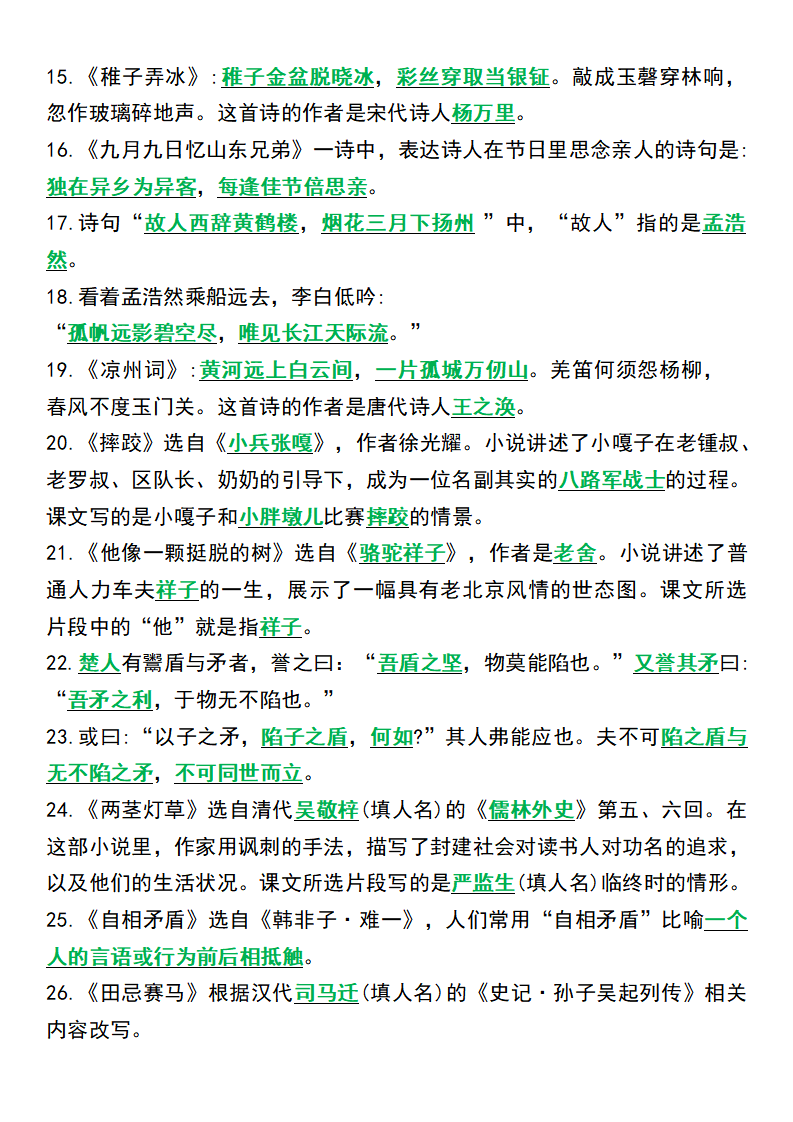 15.《稚子弄冰》：稚子金盆脱晓冰，彩丝穿取当银钲。敲成玉磬穿林响，忽作玻璃碎地声。这首诗的作者是宋代诗人杨万里。

16.《九月九日忆山东兄弟》一诗中，表达诗人在节日里思念亲人的诗句是：独在异乡为异客，每逢佳节倍思亲。

17.诗句“故人西辞黄鹤楼，烟花三月下扬州”中，“故人”指的是孟浩然。

18.看着孟浩然乘船远去，李白低吟：
“孤帆远影碧空尽，唯见长江天际流。”

19.《凉州词》：黄河远上白云间，一片孤城万仞山。羌笛何须怨杨柳，春风不度玉门关。这首诗的作者是唐代诗人王之涣。

20.《摔跤》选自《小兵张嘎》，作者徐光耀。小说讲述了小嘎子在老锺叔、老罗叔、区队长、奶奶的引导下，成为一位名副其实的八路军战士的过程。课文写的是小嘎子和小胖墩儿比赛摔跤的情景。

21.《他像一颗挺脱的树》选自《骆驼祥子》，作者是老舍。小说讲述了普通人力车夫祥子的一生，展示了一幅具有老北京风情的世态图。课文所选片段中的“他”就是指祥子。

22.楚人有鬻盾与矛者，誉之曰：“吾盾之坚，物莫能陷也。”又誉其矛曰：“吾矛之利，于物无不陷也。”

23.或曰：“以子之矛，陷子之盾，何如?”其人弗能应也。夫不可陷之盾与无不陷之矛，不可同世而立。

24.《两茎灯草》选自清代吴敬梓(填人名)的《儒林外史》第五、六回。在这部小说里，作家用讽刺的手法，描写了封建社会对读书人对功名的追求，以及他们的生活状况。课文所选片段写的是严监生(填人名)临终时的情形。

25.《自相矛盾》选自《韩非子·难一》，人们常用“自相矛盾”比喻一个人的言语或行为前后相抵触。

26.《田忌赛马》根据汉代司马迁(填人名)的《史记·孙子吴起列传》相关内容改写。